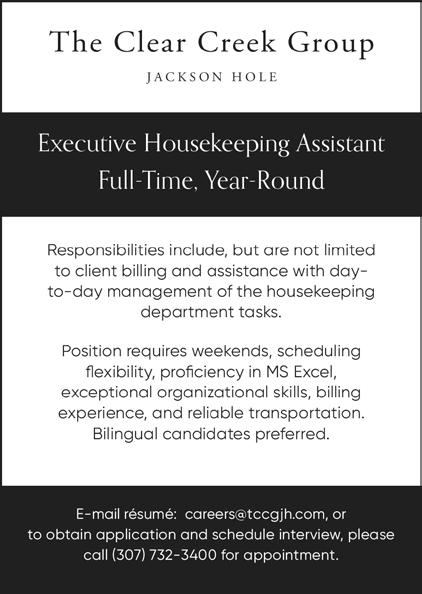 The Clear Creek Group

JACKSON HOLE

Executive Housekeeping Assistant
Full-Time, Year-Round

Responsibilities include, but are not limited to client billing and assistance with day-to-day management of the housekeeping department tasks.

Position requires weekends, scheduling flexibility, proficiency in MS Excel, exceptional organizational skills, billing experience, and reliable transportation. Bilingual candidates preferred.

E-mail résumé: careers@tccgjh.com, or to obtain application and schedule interview, please call (307) 732-3400 for appointment.